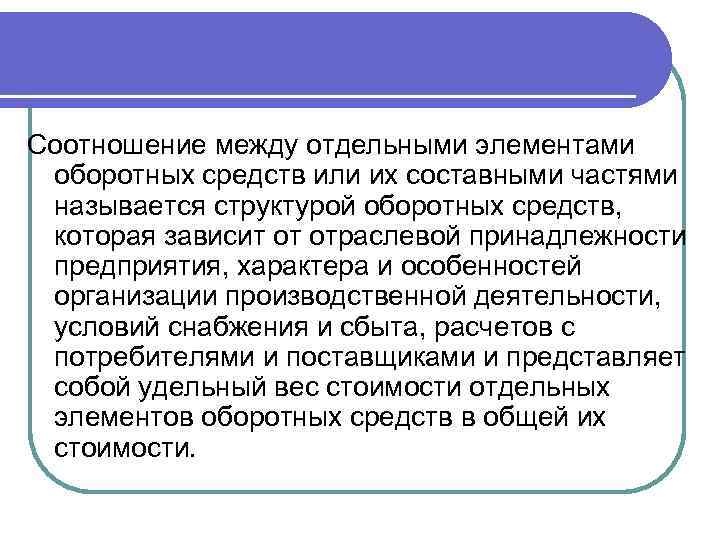 Соотношение между отдельными элементами оборотных средств или их составными частями называется структурой оборотных средств, которая зависит от отраслевой принадлежности предприятия, характера и особенностей организации производственной деятельности, условий снабжения и сбыта, расчетов с потребителями и поставщиками и представляет собой удельный вес стоимости отдельных элементов оборотных средств в общей их стоимости.